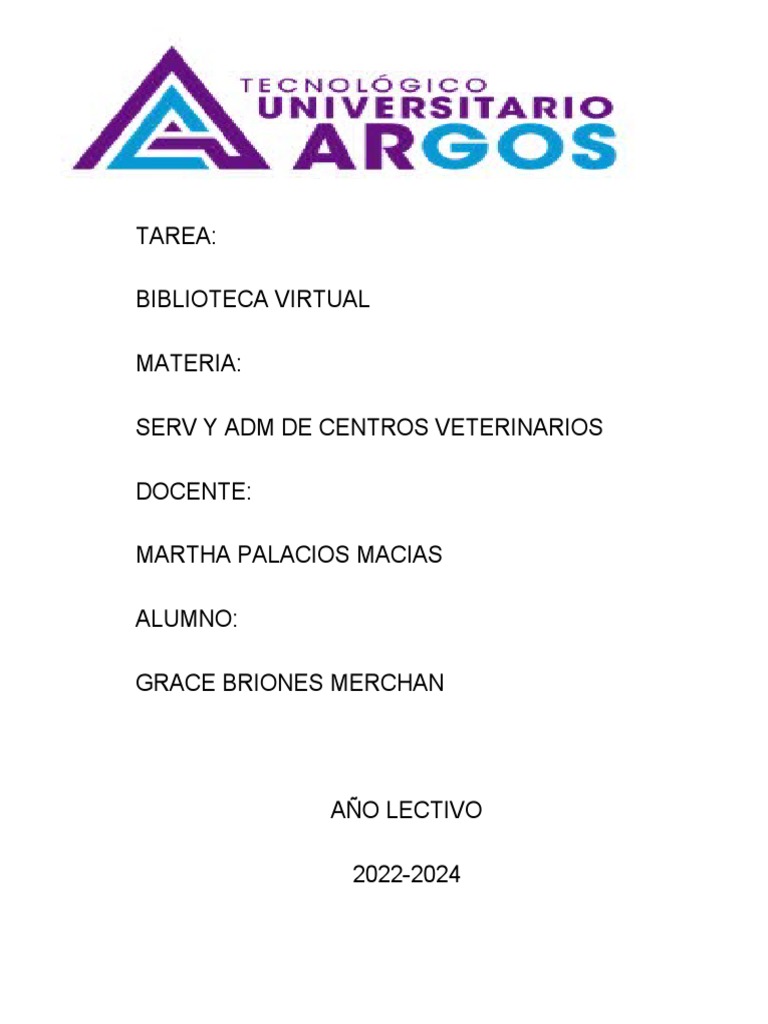 TECNOLÓGICO
UNIVERSITARIO
ARGOS

TAREA:

BIBLIOTECA VIRTUAL

MATERIA:

SERV Y ADM DE CENTROS VETERINARIOS

DOCENTE:

MARTHA PALACIOS MACIAS

ALUMNO:

GRACE BRIONES MERCHAN

AÑO LECTIVO

2022-2024